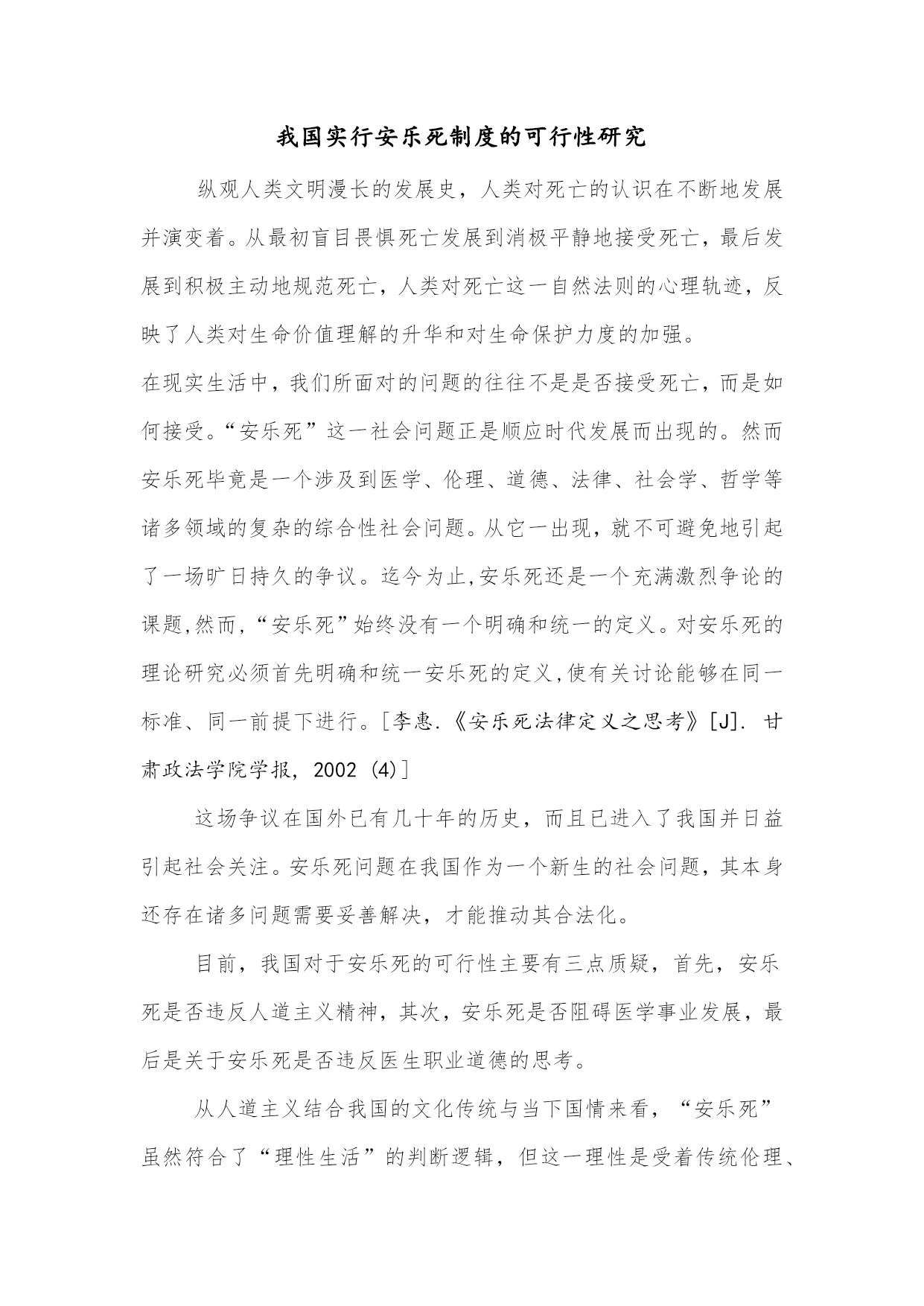 我国实行安乐死制度的可行性研究

纵观人类文明漫长的发展史，人类对死亡的认识在不断地发展并演变着。从最初盲目畏惧死亡发展到消极平静地接受死亡，最后发展到积极主动地规范死亡，人类对死亡这一自然法则的心理轨迹，反映了人类对生命价值理解的升华和对生命保护力度的加强。

在现实生活中，我们所面对的问题的往往不是是否接受死亡，而是如何接受。“安乐死”这一社会问题正是顺应时代发展而出现的。然而安乐死毕竟是一个涉及到医学、伦理、道德、法律、社会学、哲学等诸多领域的复杂的综合性社会问题。从它一出现，就不可避免地引起了一场旷日持久的争议。迄今为止,安乐死还是一个充满激烈争论的课题,然而,“安乐死”始终没有一个明确和统一的定义。对安乐死的理论研究必须首先明确和统一安乐死的定义,使有关讨论能够在同一标准、同一前提下进行。[李惠.《安乐死法律定义之思考》[J]. 甘肃政法学院学报, 2002 (4)]

这场争议在国外已有几十年的历史，而且已进入了我国并日益引起社会关注。安乐死问题在我国作为一个新生的社会问题，其本身还存在诸多问题需要妥善解决，才能推动其合法化。

目前，我国对于安乐死的可行性主要有三点质疑，首先，安乐死是否违反人道主义精神，其次，安乐死是否阻碍医学事业发展，最后是关于安乐死是否违反医生职业道德的思考。

从人道主义结合我国的文化传统与当下国情来看，“安乐死”虽然符合了“理性生活”的判断逻辑，但这一理性是受着传统伦理、